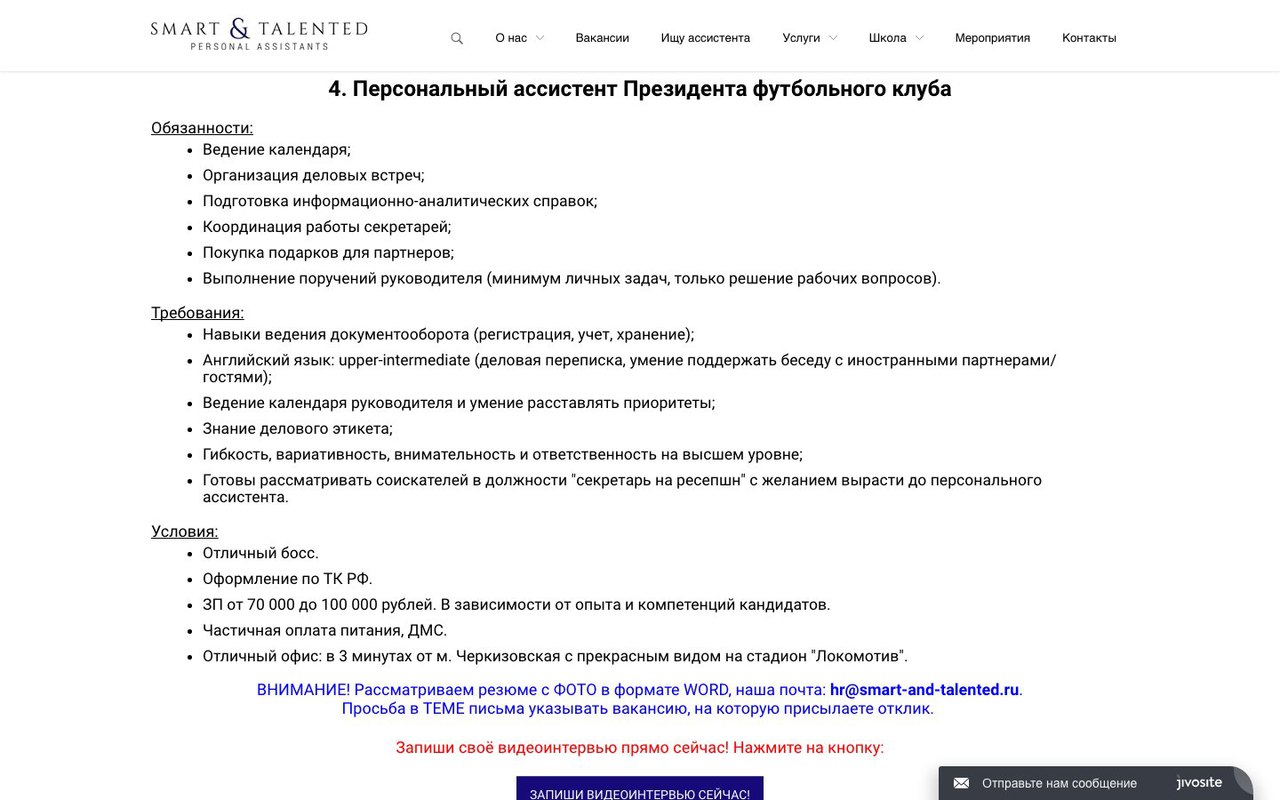 SMART & TALENTED
PERSONAL ASSISTANTS

О нас Вакансии Ищу ассистента Услуги Школа Мероприятия Контакты

4. Персональный ассистент Президента футбольного клуба

Обязанности:
- Ведение календаря;
- Организация деловых встреч;
- Подготовка информационно-аналитических справок;
- Координация работы секретарей;
- Покупка подарков для партнеров;
- Выполнение поручений руководителя (минимум личных задач, только решение рабочих вопросов).

Требования:
- Навыки ведения документооборота (регистрация, учет, хранение);
- Английский язык: upper-intermediate (деловая переписка, умение поддержать беседу с иностранными партнерами/гостями);
- Ведение календаря руководителя и умение расставлять приоритеты;
- Знание делового этикета;
- Гибкость, вариативность, внимательность и ответственность на высшем уровне;
- Готовы рассматривать соискателей в должности "секретарь на ресепшн" с желанием вырасти до персонального ассистента.

Условия:
- Отличный босс.
- Оформление по ТК РФ.
- ЗП от 70 000 до 100 000 рублей. В зависимости от опыта и компетенций кандидатов.
- Частичная оплата питания, ДМС.
- Отличный офис: в 3 минутах от м. Черкизовская с прекрасным видом на стадион "Локомотив".

ВНИМАНИЕ! Рассматриваем резюме с ФОТО в формате WORD, наша почта: hr@smart-and-talented.ru.
Просьба в ТЕМЕ письма указывать вакансию, на которую присылаете отклик.

Запиши своё видеоинтервью прямо сейчас! Нажмите на кнопку:

ЗАПИШИ ВИДЕОИНТЕРВЬЮ СЕЙЧАС!

Отправьте нам сообщение jivosite